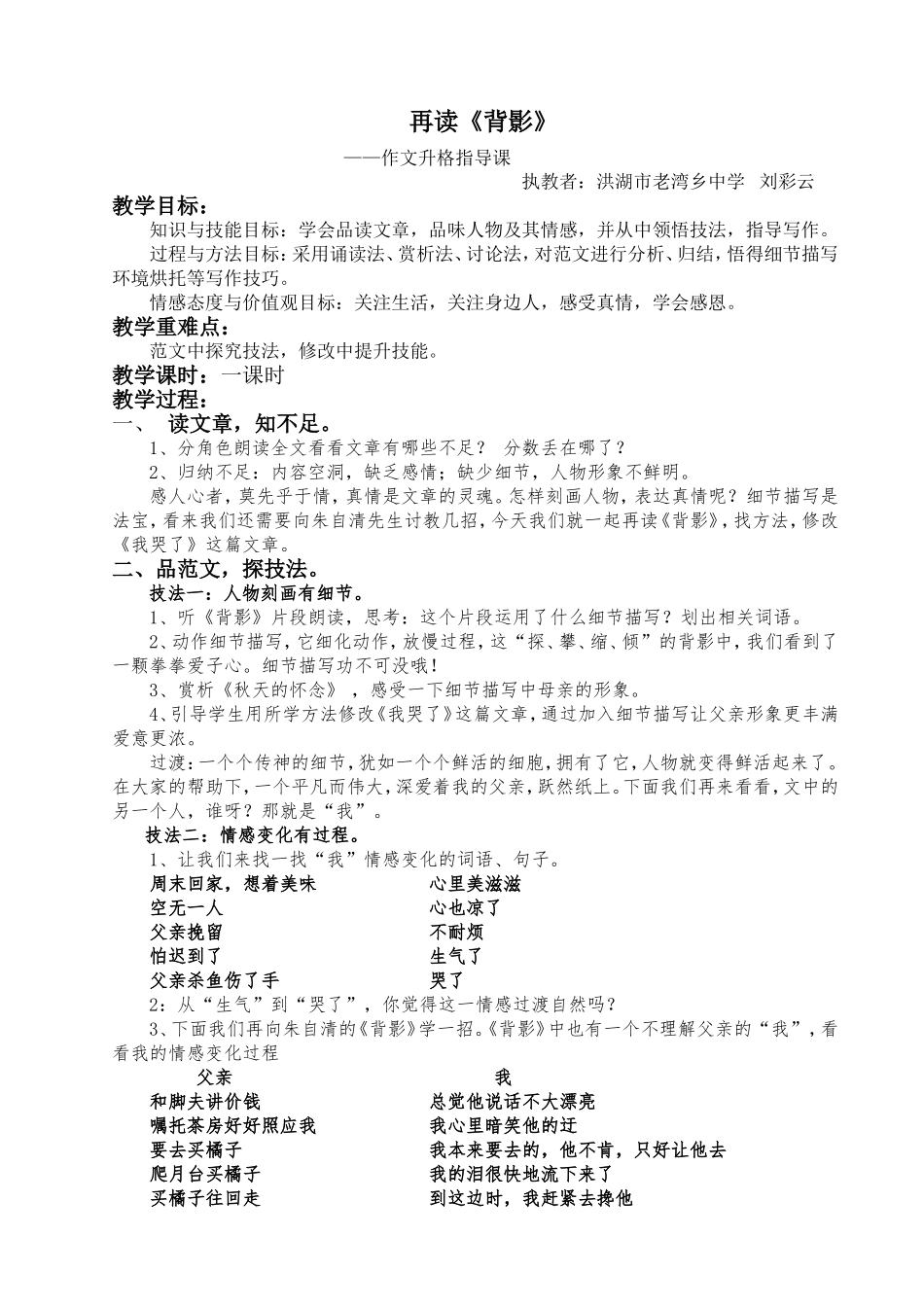 再读《背影》

——作文升格指导课

执教者：洪湖市老湾乡中学 刘彩云

教学目标：

知识与技能目标：学会品读文章，品味人物及其情感，并从中领悟技法，指导写作。

过程与方法目标：采用诵读法、赏析法、讨论法，对范文进行分析、归结，悟得细节描写环境烘托等写作技巧。

情感态度与价值观目标：关注生活，关注身边人，感受真情，学会感恩。

教学重难点：

范文中探究技法，修改中提升技能。

教学课时：一课时

教学过程：

一、 读文章，知不足。

1、分角色朗读全文看看文章有哪些不足？ 分数丢在哪了？

2、归纳不足：内容空洞，缺乏感情；缺少细节，人物形象不鲜明。

感人心者，莫先乎于情，真情是文章的灵魂。怎样刻画人物，表达真情呢？细节描写是法宝，看来我们还需要向朱自清先生讨教几招，今天我们就一起再读《背影》，找方法，修改《我哭了》这篇文章。

二、品范文，探技法。

技法一：人物刻画有细节。

1、听《背影》片段朗读，思考：这个片段运用了什么细节描写？划出相关词语。

2、动作细节描写，它细化动作，放慢过程，这“探、攀、缩、倾”的背影中，我们看到了一颗拳拳爱子心。细节描写功不可没哦！

3、赏析《秋天的怀念》，感受一下细节描写中母亲的形象。

4、引导学生用所学方法修改《我哭了》这篇文章，通过加入细节描写让父亲形象更丰满爱意更浓。

过渡：一个个传神的细节，犹如一个个鲜活的细胞，拥有了它，人物就变得鲜活起来了。在大家的帮助下，一个平凡而伟大，深爱着我的父亲，跃然纸上。下面我们再来看看，文中的另一个人，谁呀？那就是“我”。

技法二：情感变化有过程。

1、让我们来找一找“我”情感变化的词语、句子。

周末回家，想着美味 心里美滋滋
空无一人 心也凉了
父亲挽留 不耐烦
怕迟到了 生气了
父亲杀鱼伤了手 哭了

2：从“生气”到“哭了”，你觉得这一情感过渡自然吗？

3、下面我们再向朱自清的《背影》学一招。《背影》中也有一个不理解父亲的“我”，看看我的情感变化过程

父亲 我
和脚夫讲价钱 总觉他说话不大漂亮
嘱托茶房好好照应我 我心里暗笑他的迂
要去买橘子 我本来要去的，他不肯，只好让他去
爬月台买橘子 我的泪很快地流下来了
买橘子往回走 到这边时，我赶紧去搀他